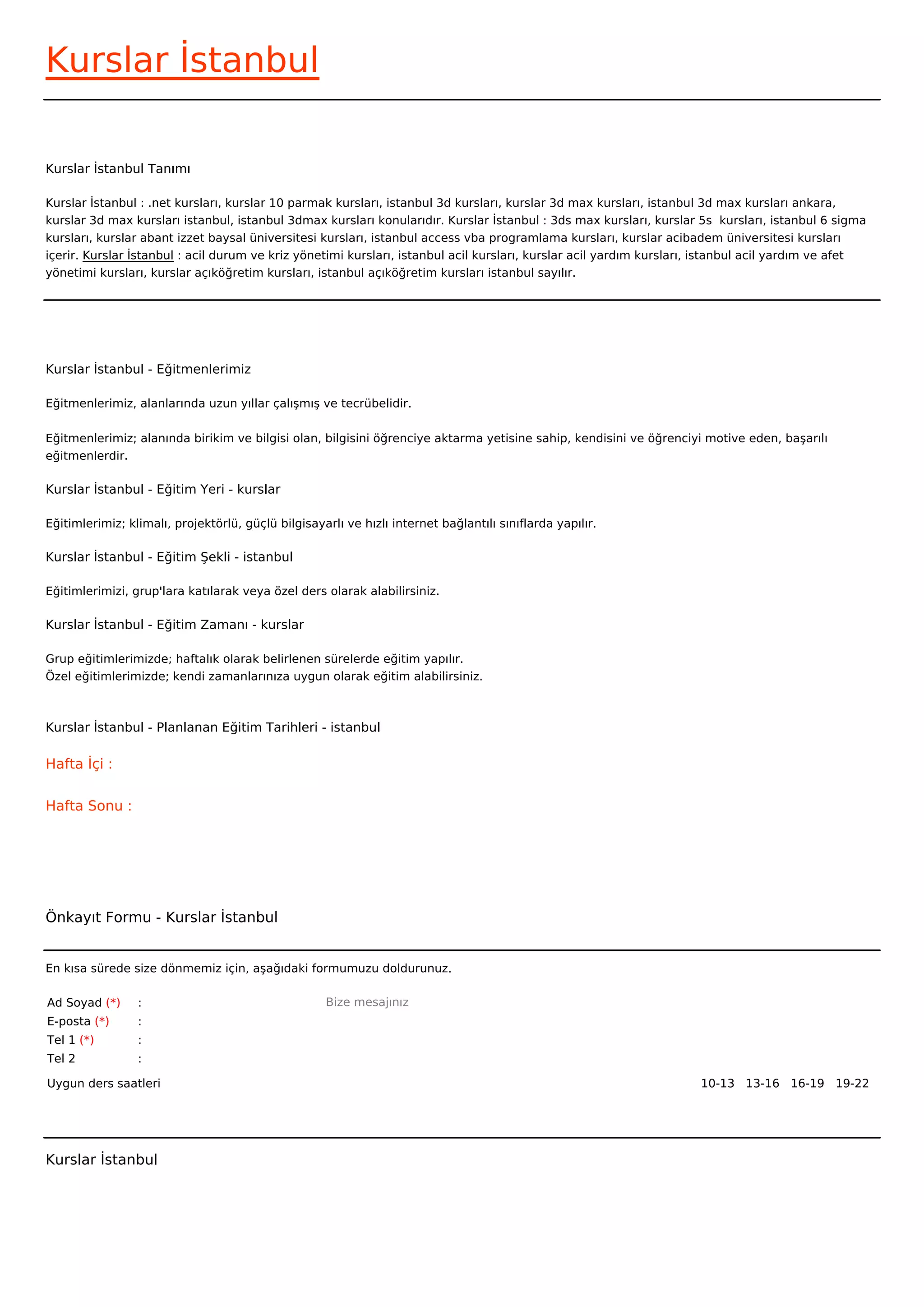 Kurslar İstanbul

Kurslar İstanbul Tanımı

Kurslar İstanbul : .net kursları, kurslar 10 parmak kursları, istanbul 3d kursları, kurslar 3d max kursları, istanbul 3d max kursları ankara, kurslar 3d max kursları istanbul, istanbul 3dmax kursları konularıdır. Kurslar İstanbul : 3ds max kursları, kurslar 5s kursları, istanbul 6 sigma kursları, kurslar abant izzet baysal üniversitesi kursları, istanbul access vba programlama kursları, kurslar acibadem üniversitesi kursları içerir. Kurslar İstanbul : acil durum ve kriz yönetimi kursları, istanbul acil kursları, kurslar acil yardım kursları, istanbul acil yardım ve afet yönetimi kursları, kurslar açıköğretim kursları, istanbul açıköğretim kursları istanbul sayılır.

Kurslar İstanbul - Eğitmenlerimiz

Eğitmenlerimiz, alanlarında uzun yıllar çalışmış ve tecrübelidir.

Eğitmenlerimiz; alanında birikim ve bilgisi olan, bilgisini öğrenciye aktarma yetisine sahip, kendisini ve öğrenciyi motive eden, başarılı eğitmenlerdir.

Kurslar İstanbul - Eğitim Yeri - kurslar

Eğitimlerimiz; klimalı, projektörlü, güçlü bilgisayarlı ve hızlı internet bağlantılı sınıflarda yapılır.

Kurslar İstanbul - Eğitim Şekli - istanbul

Eğitimlerimizi, grup'lara katılarak veya özel ders olarak alabilirsiniz.

Kurslar İstanbul - Eğitim Zamanı - kurslar

Grup eğitimlerimizde; haftalık olarak belirlenen sürelerde eğitim yapılır.
Özel eğitimlerimizde; kendi zamanlarınıza uygun olarak eğitim alabilirsiniz.

Kurslar İstanbul - Planlanan Eğitim Tarihleri - istanbul

Hafta İçi :

Hafta Sonu :

Önkayıt Formu - Kurslar İstanbul

En kısa sürede size dönmemiz için, aşağıdaki formumuzu doldurunuz.

Ad Soyad (*) :
E-posta (*) :
Tel 1 (*) :
Tel 2 :

Bize mesajınız

Uygun ders saatleri 10-13 13-16 16-19 19-22

Kurslar İstanbul